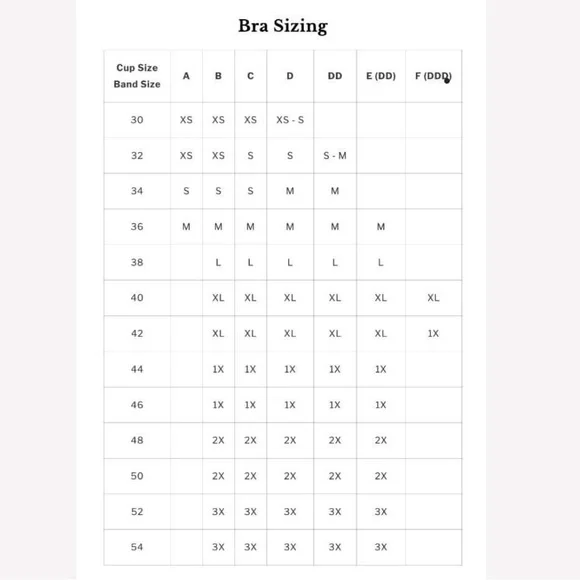 Bra Sizing

| Cup Size Band Size | A | B | C | D | DD | E (DD) | F (DDD) |
|---|---|---|---|---|---|---|---|
| 30 | XS | XS | XS | XS - S | | | |
| 32 | XS | XS | S | S | S - M | | |
| 34 | S | S | S | M | M | | |
| 36 | M | M | M | M | M | M | |
| 38 | | L | L | L | L | L | |
| 40 | | XL | XL | XL | XL | XL | XL |
| 42 | | XL | XL | XL | XL | XL | 1X |
| 44 | | 1X | 1X | 1X | 1X | 1X | |
| 46 | | 1X | 1X | 1X | 1X | 1X | |
| 48 | | 2X | 2X | 2X | 2X | 2X | |
| 50 | | 2X | 2X | 2X | 2X | 2X | |
| 52 | | 3X | 3X | 3X | 3X | 3X | |
| 54 | | 3X | 3X | 3X | 3X | 3X | |